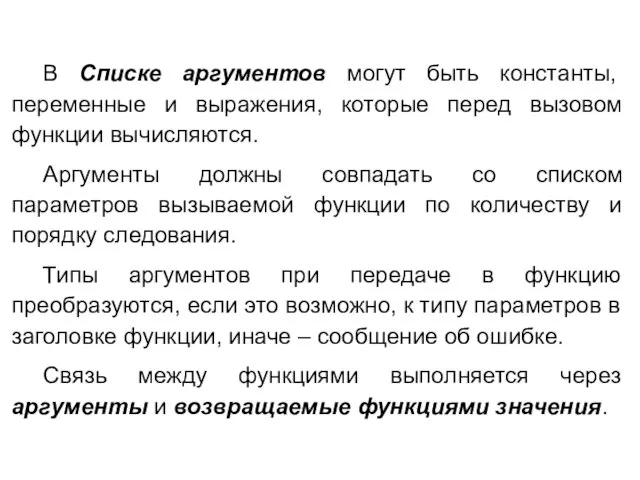 В Списке аргументов могут быть константы, переменные и выражения, которые перед вызовом функции вычисляются.

Аргументы должны совпадать со списком параметров вызываемой функции по количеству и порядку следования.

Типы аргументов при передаче в функцию преобразуются, если это возможно, к типу параметров в заголовке функции, иначе – сообщение об ошибке.

Связь между функциями выполняется через аргументы и возвращаемые функциями значения.